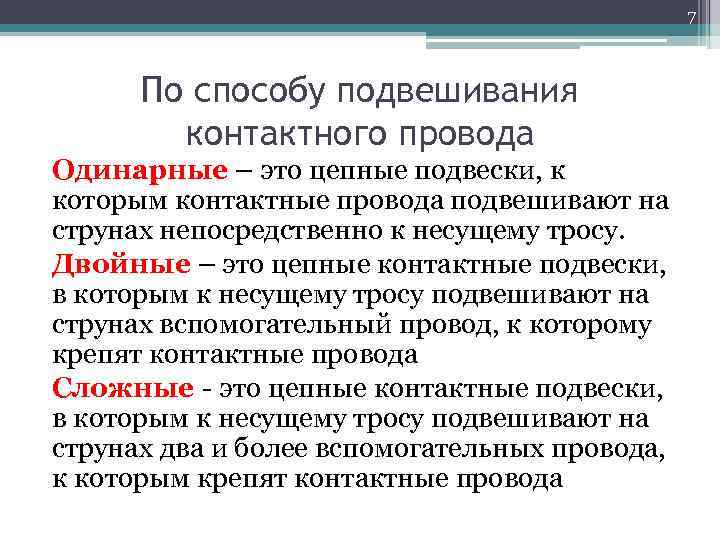 7

По способу подвешивания контактного провода

Одинарные – это цепные подвески, к которым контактные провода подвешивают на струнах непосредственно к несущему тросу.

Двойные – это цепные контактные подвески, в которым к несущему тросу подвешивают на струнах вспомогательный провод, к которому крепят контактные провода

Сложные - это цепные контактные подвески, в которым к несущему тросу подвешивают на струнах два и более вспомогательных провода, к которым крепят контактные провода